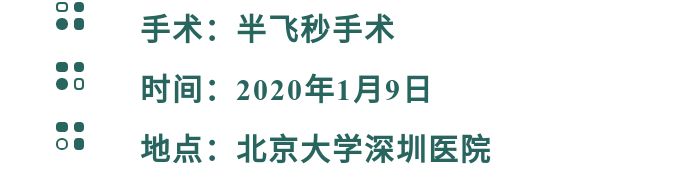 手术：半飞秒手术

时间：2020年1月9日

地点：北京大学深圳医院